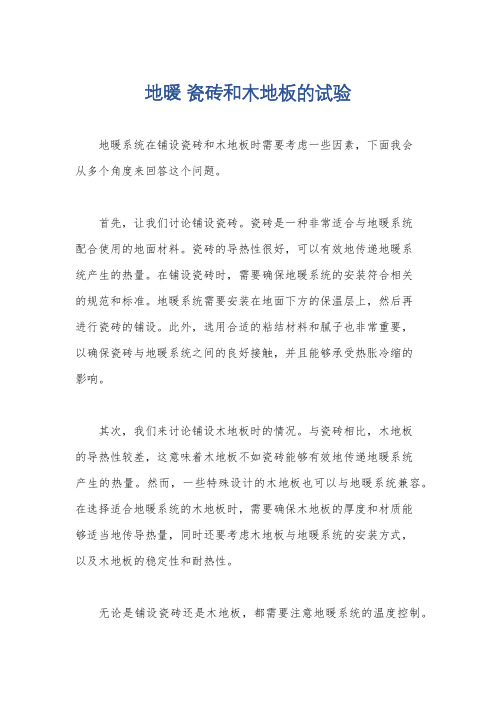 地暖 瓷砖和木地板的试验

地暖系统在铺设瓷砖和木地板时需要考虑一些因素，下面我会从多个角度来回答这个问题。

首先，让我们讨论铺设瓷砖。瓷砖是一种非常适合与地暖系统配合使用的地面材料。瓷砖的导热性很好，可以有效地传递地暖系统产生的热量。在铺设瓷砖时，需要确保地暖系统的安装符合相关的规范和标准。地暖系统需要安装在地面下方的保温层上，然后再进行瓷砖的铺设。此外，选用合适的粘结材料和腻子也非常重要，以确保瓷砖与地暖系统之间的良好接触，并且能够承受热胀冷缩的影响。

其次，我们来讨论铺设木地板时的情况。与瓷砖相比，木地板的导热性较差，这意味着木地板不如瓷砖能够有效地传递地暖系统产生的热量。然而，一些特殊设计的木地板也可以与地暖系统兼容。在选择适合地暖系统的木地板时，需要确保木地板的厚度和材质能够适当地传导热量，同时还要考虑木地板与地暖系统的安装方式，以及木地板的稳定性和耐热性。

无论是铺设瓷砖还是木地板，都需要注意地暖系统的温度控制。